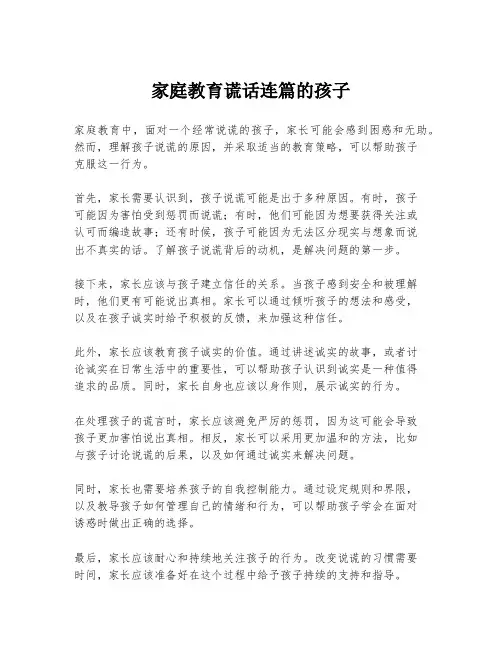 家庭教育谎话连篇的孩子

家庭教育中，面对一个经常说谎的孩子，家长可能会感到困惑和无助。然而，理解孩子说谎的原因，并采取适当的教育策略，可以帮助孩子克服这一行为。

首先，家长需要认识到，孩子说谎可能是出于多种原因。有时，孩子可能因为害怕受到惩罚而说谎；有时，他们可能因为想要获得关注或认可而编造故事；还有时候，孩子可能因为无法区分现实与想象而说出不真实的话。了解孩子说谎背后的动机，是解决问题的第一步。

接下来，家长应该与孩子建立信任的关系。当孩子感到安全和被理解时，他们更有可能说出真相。家长可以通过倾听孩子的想法和感受，以及在孩子诚实时给予积极的反馈，来加强这种信任。

此外，家长应该教育孩子诚实的价值。通过讲述诚实的故事，或者讨论诚实在日常生活中的重要性，可以帮助孩子认识到诚实是一种值得追求的品质。同时，家长自身也应该以身作则，展示诚实的行为。

在处理孩子的谎言时，家长应该避免严厉的惩罚，因为这可能会导致孩子更加害怕说出真相。相反，家长可以采用更加温和的方法，比如与孩子讨论说谎的后果，以及如何通过诚实来解决问题。

同时，家长也需要培养孩子的自我控制能力。通过设定规则和界限，以及教导孩子如何管理自己的情绪和行为，可以帮助孩子学会在面对诱惑时做出正确的选择。

最后，家长应该耐心和持续地关注孩子的行为。改变说谎的习惯需要时间，家长应该准备好在这个过程中给予孩子持续的支持和指导。